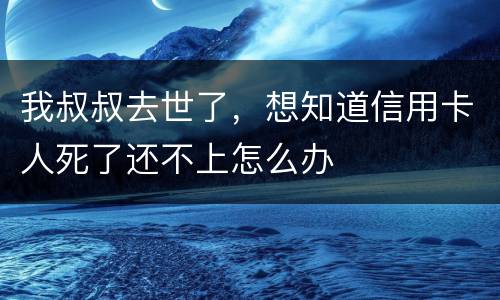 我叔叔去世了，想知道信用卡人死了还不上怎么办